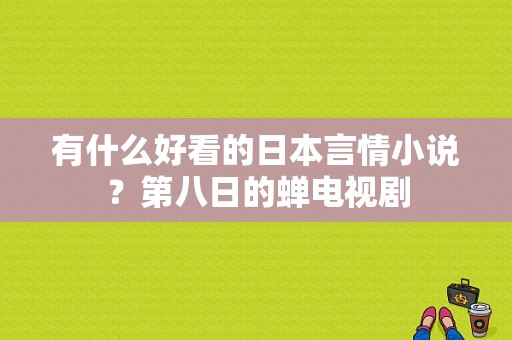 有什么好看的日本言情小说？第八日的蝉电视剧